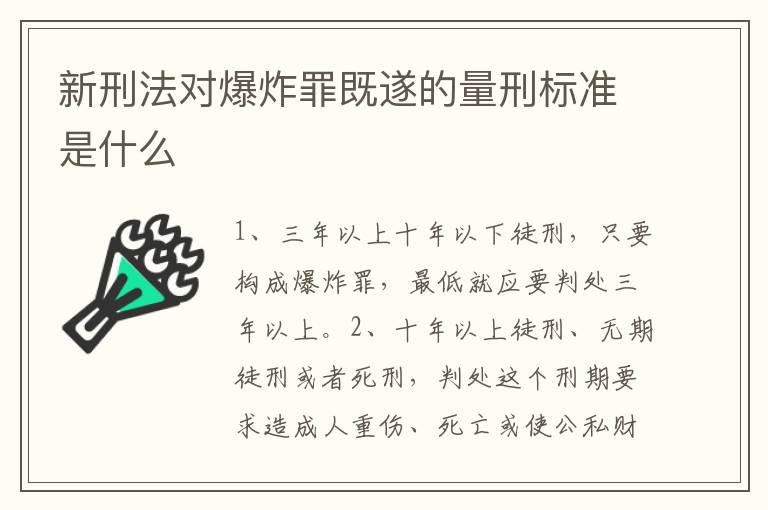 新刑法对爆炸罪既遂的量刑标准是什么

1、三年以上十年以下徒刑，只要构成爆炸罪，最低就应要判处三年以上。2、十年以上徒刑、无期徒刑或者死刑，判处这个刑期要求造成人重伤、死亡或使公私财